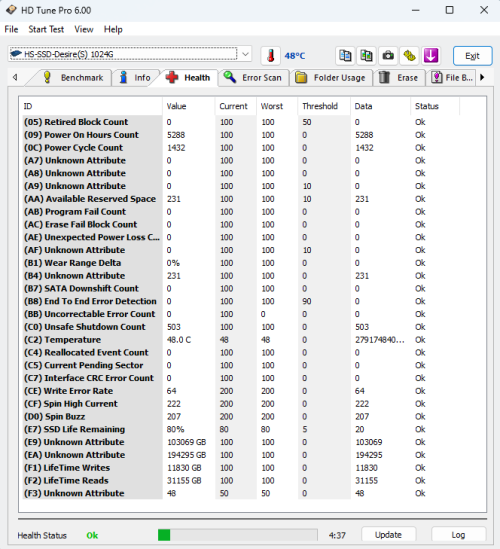 HD Tune Pro 6.00

File Start Test View Help

HS-SSD-Desire(S) 1024G

48°C

Exit

Benchmark Info Health Error Scan Folder Usage Erase File B...

| ID | Value | Current | Worst | Threshold | Data | Status |
|---|---|---|---|---|---|---|
| (05) Retired Block Count | 0 | 100 | 100 | 50 | 0 | Ok |
| (09) Power On Hours Count | 5288 | 100 | 100 | 0 | 5288 | Ok |
| (0C) Power Cycle Count | 1432 | 100 | 100 | 0 | 1432 | Ok |
| (A7) Unknown Attribute | 0 | 100 | 100 | 0 | 0 | Ok |
| (A8) Unknown Attribute | 0 | 100 | 100 | 0 | 0 | Ok |
| (A9) Unknown Attribute | 0 | 100 | 100 | 10 | 0 | Ok |
| (AA) Available Reserved Space | 231 | 100 | 100 | 10 | 231 | Ok |
| (AB) Program Fail Count | 0 | 100 | 100 | 0 | 0 | Ok |
| (AC) Erase Fail Block Count | 0 | 100 | 100 | 0 | 0 | Ok |
| (AE) Unexpected Power Loss C... | 0 | 100 | 100 | 0 | 0 | Ok |
| (AF) Unknown Attribute | 0 | 100 | 100 | 10 | 0 | Ok |
| (B1) Wear Range Delta | 0% | 100 | 100 | 0 | 0 | Ok |
| (B4) Unknown Attribute | 231 | 100 | 100 | 0 | 231 | Ok |
| (B7) SATA Downshift Count | 0 | 100 | 100 | 0 | 0 | Ok |
| (B8) End To End Error Detection | 0 | 100 | 100 | 90 | 0 | Ok |
| (BB) Uncorrectable Error Count | 0 | 100 | 0 | 0 | 0 | Ok |
| (C0) Unsafe Shutdown Count | 503 | 100 | 100 | 0 | 503 | Ok |
| (C2) Temperature | 48.0 C | 48 | 48 | 0 | 279174840... | Ok |
| (C4) Reallocated Event Count | 0 | 100 | 100 | 0 | 0 | Ok |
| (C5) Current Pending Sector | 0 | 100 | 100 | 0 | 0 | Ok |
| (C7) Interface CRC Error Count | 0 | 100 | 100 | 0 | 0 | Ok |
| (CE) Write Error Rate | 64 | 200 | 200 | 0 | 64 | Ok |
| (CF) Spin High Current | 222 | 200 | 200 | 0 | 222 | Ok |
| (D0) Spin Buzz | 207 | 200 | 200 | 0 | 207 | Ok |
| (E7) SSD Life Remaining | 80% | 80 | 80 | 5 | 20 | Ok |
| (E9) Unknown Attribute | 103069 GB | 100 | 100 | 0 | 103069 | Ok |
| (EA) Unknown Attribute | 194295 GB | 100 | 100 | 0 | 194295 | Ok |
| (F1) LifeTime Writes | 11830 GB | 100 | 100 | 0 | 11830 | Ok |
| (F2) LifeTime Reads | 31155 GB | 100 | 100 | 0 | 31155 | Ok |
| (F3) Unknown Attribute | 48 | 50 | 50 | 0 | 48 | Ok |

Health Status Ok 4:37 Update Log